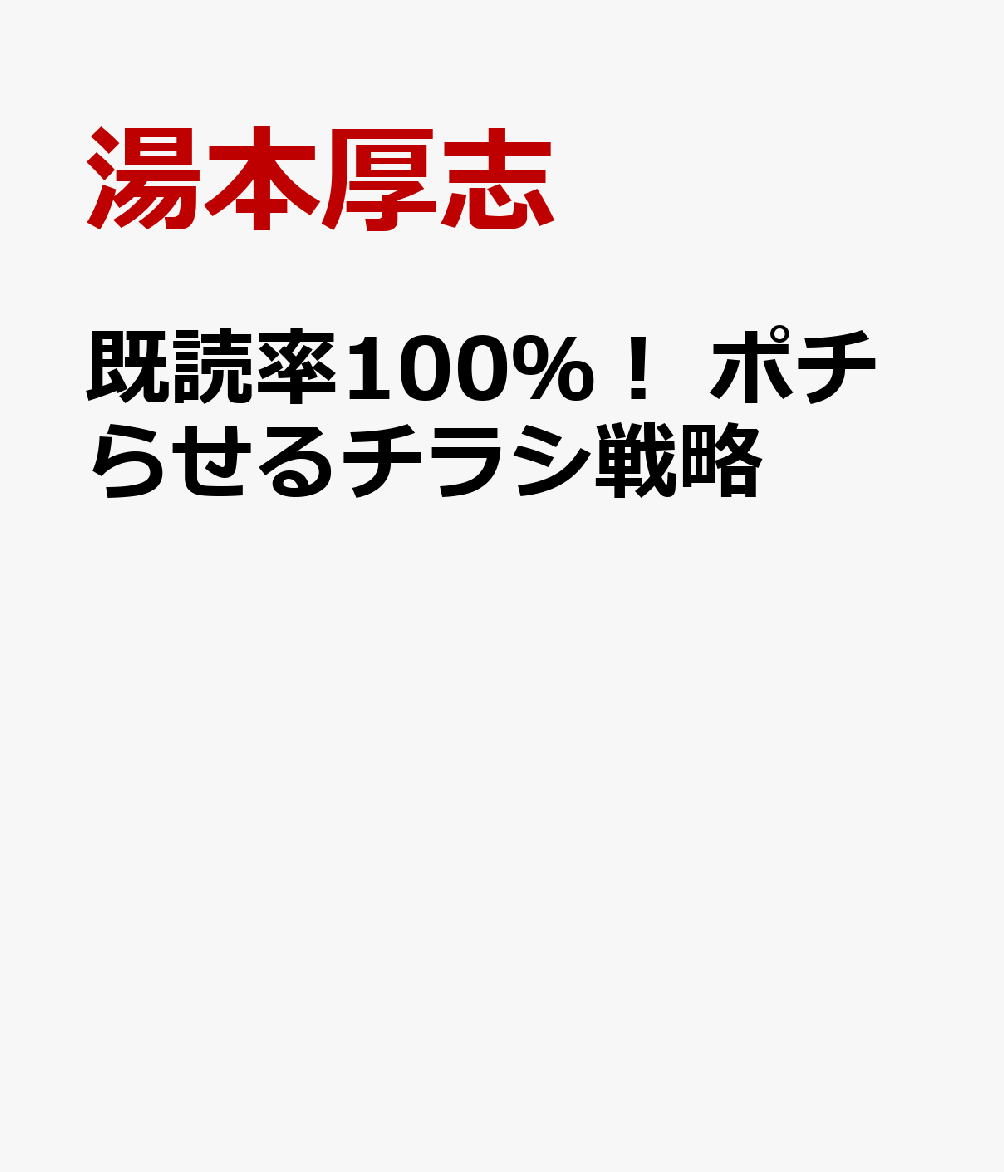 湯本厚志

既読率100%！ ポチらせるチラシ戦略